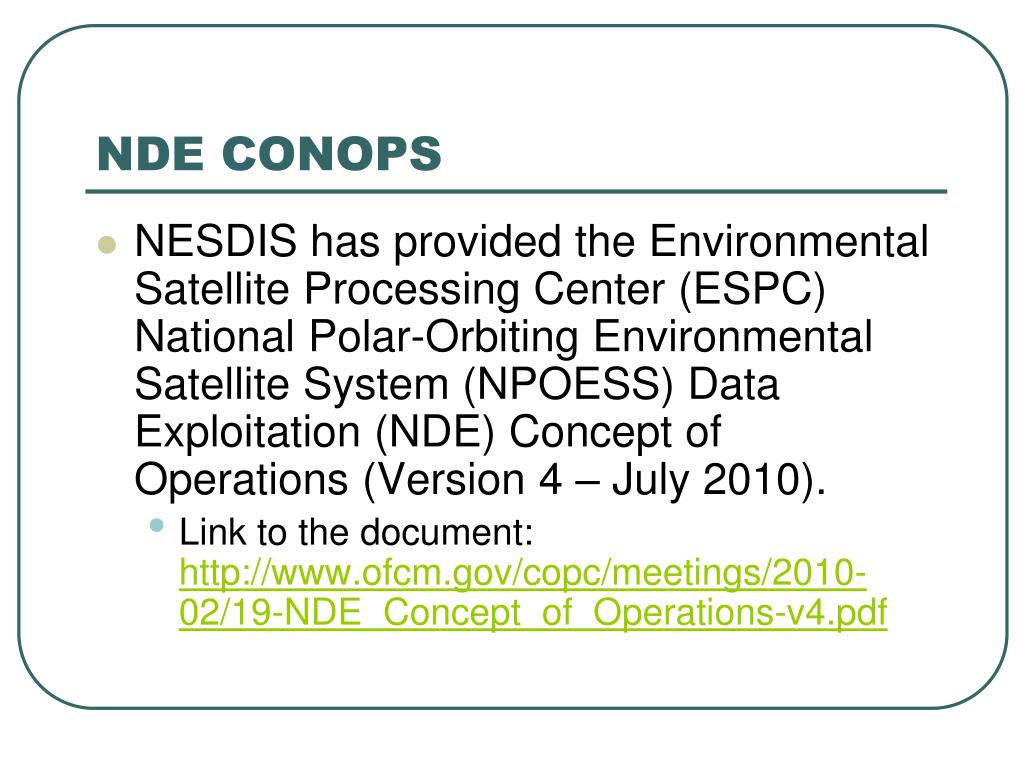 NDE CONOPS

- NESDIS has provided the Environmental Satellite Processing Center (ESPC) National Polar-Orbiting Environmental Satellite System (NPOESS) Data Exploitation (NDE) Concept of Operations (Version 4 – July 2010).
  - Link to the document: http://www.ofcm.gov/copc/meetings/2010-02/19-NDE_Concept_of_Operations-v4.pdf